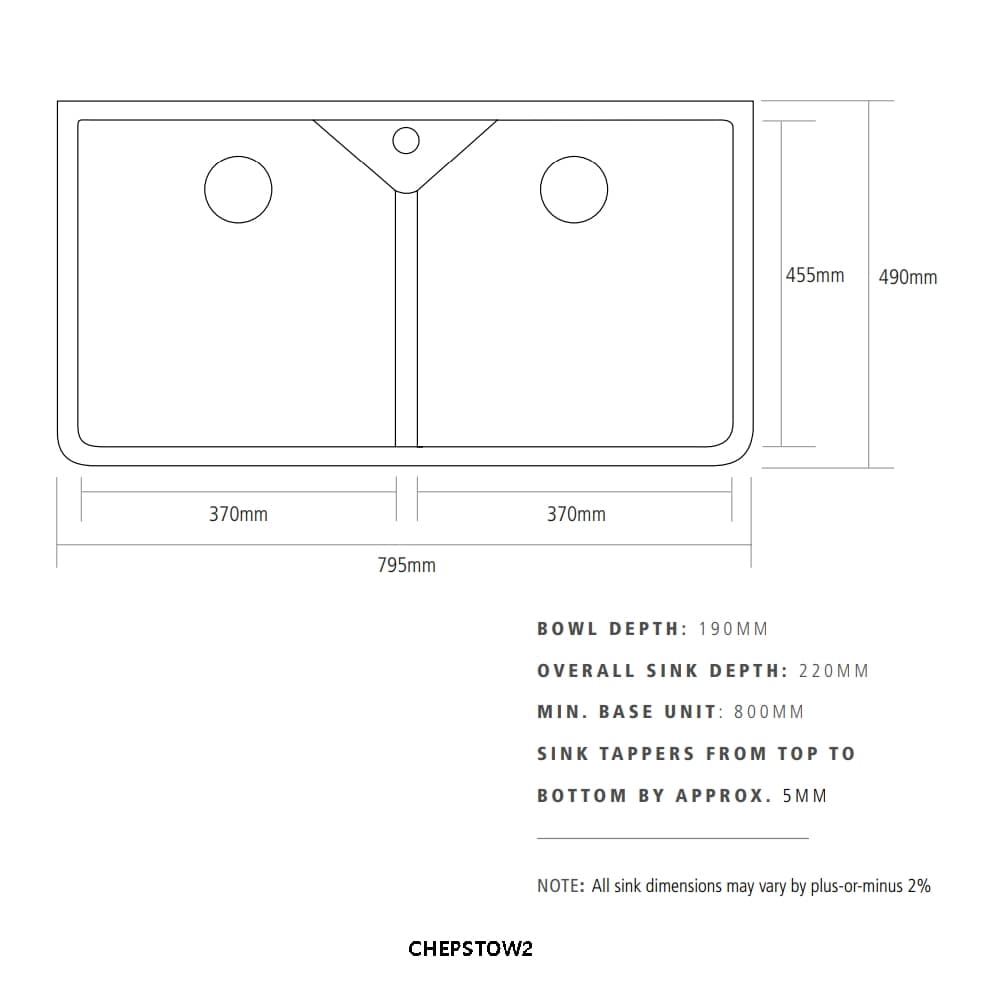 455mm

490mm

370mm

370mm

795mm

BOWL DEPTH: 190MM

OVERALL SINK DEPTH: 220MM

MIN. BASE UNIT: 800MM

SINK TAPPERS FROM TOP TO BOTTOM BY APPROX. 5MM

NOTE: All sink dimensions may vary by plus-or-minus 2%

CHEPSTOW2